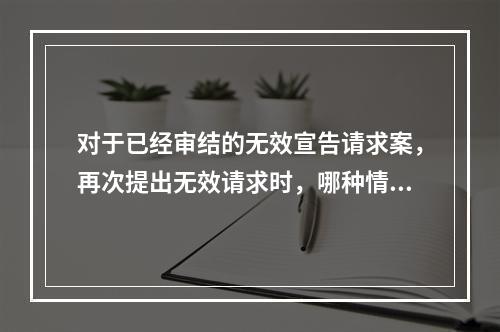 对于已经审结的无效宣告请求案，再次提出无效请求时，哪种情...